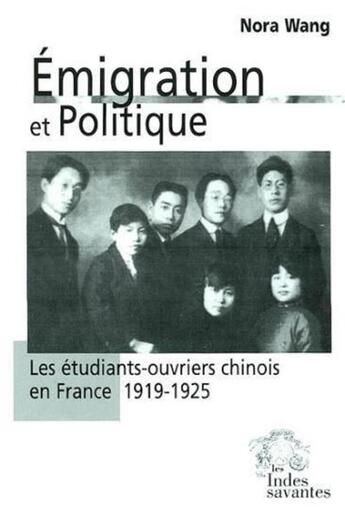 Nora Wang

Émigration et Politique

Les étudiants-ouvriers chinois en France 1919-1925

les Indes savantes